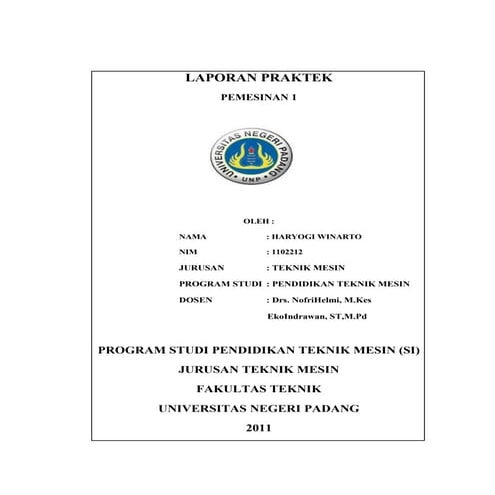 LAPORAN PRAKTEK

PEMESINAN 1

UNIVERSITAS NEGERI PADANG

UNP

OLEH :

NAMA : HARYOGI WINARTO

NIM : 1102212

JURUSAN : TEKNIK MESIN

PROGRAM STUDI : PENDIDIKAN TEKNIK MESIN

DOSEN : Drs. NofriHelmi, M.Kes

EkoIndrawan, ST,M.Pd

PROGRAM STUDI PENDIDIKAN TEKNIK MESIN (SI)

JURUSAN TEKNIK MESIN

FAKULTAS TEKNIK

UNIVERSITAS NEGERI PADANG

2011